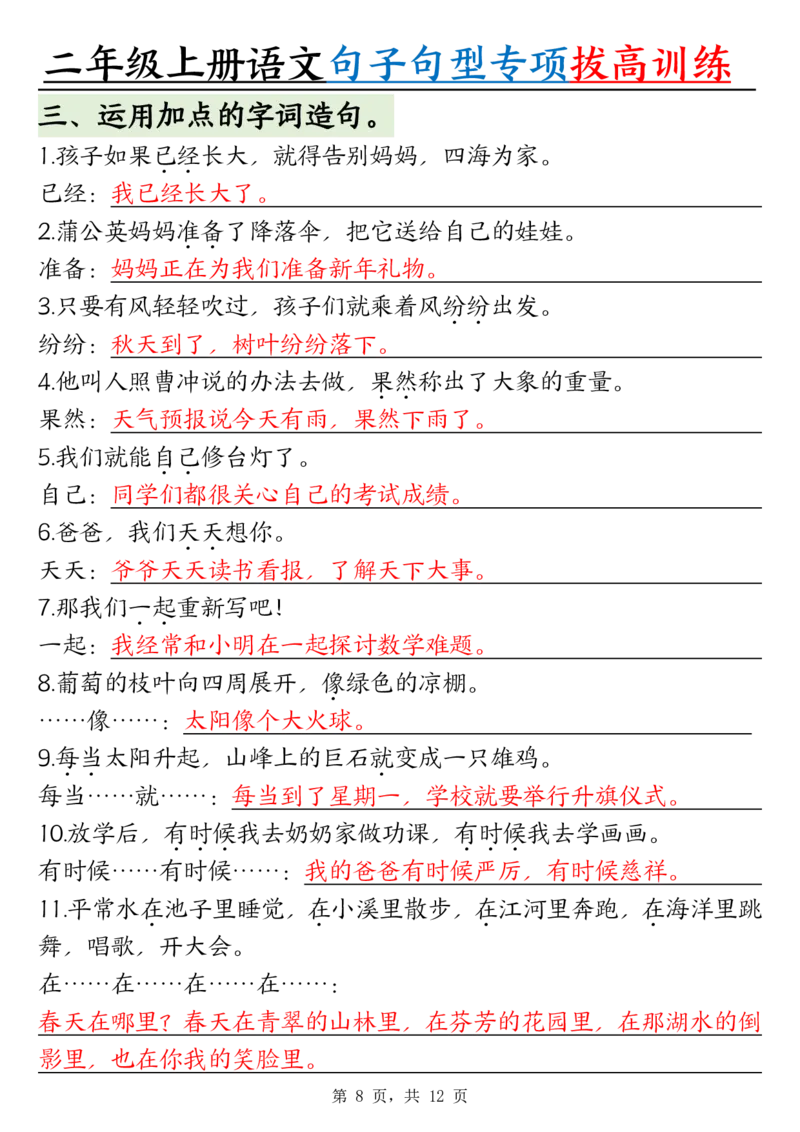 二年级上册语文句子句型专项拔高训练

三、运用加点的字词造句。

1.孩子如果已经长大，就得告别妈妈，四海为家。

已经：我已经长大了。

2.蒲公英妈妈准备了降落伞，把它送给自己的娃娃。

准备：妈妈正在为我们准备新年礼物。

3.只要有风轻轻吹过，孩子们就乘着风纷纷出发。

纷纷：秋天到了，树叶纷纷落下。

4.他叫人照曹冲说的办法去做，果然称出了大象的重量。

果然：天气预报说今天有雨，果然下雨了。

5.我们就能自己修台灯了。

自己：同学们都很关心自己的考试成绩。

6.爸爸，我们天天想你。

天天：爷爷天天读书看报，了解天下大事。

7.那我们一起重新写吧！

一起：我经常和小明在一起探讨数学难题。

8.葡萄的枝叶向四周展开，像绿色的凉棚。

……像……：太阳像个大火球。

9.每当太阳升起，山峰上的巨石就变成一只雄鸡。

每当……就……：每当到了星期一，学校就要举行升旗仪式。

10.放学后，有时候我去奶奶家做功课，有时候我去学画画。

有时候……有时候……：我的爸爸有时候严厉，有时候慈祥。

11.平常水在池子里睡觉，在小溪里散步，在江河里奔跑，在海洋里跳舞，唱歌，开大会。

在……在……在……在……：

春天在哪里？春天在青翠的山林里，在芬芳的花园里，在那湖水的倒影里，也在你我的笑脸里。

第 8 页，共 12 页